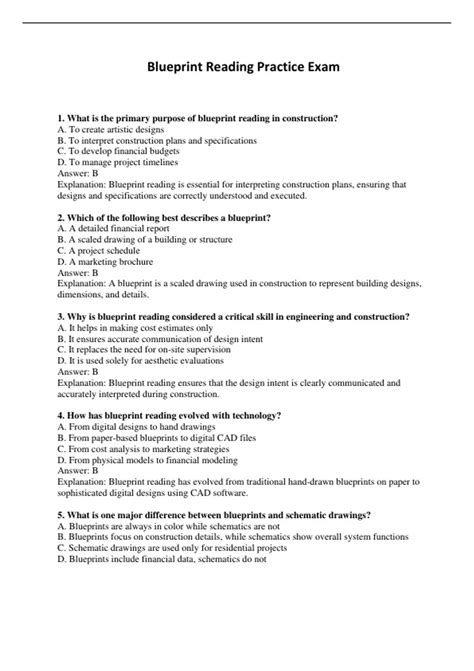 Blueprint Reading Practice Exam

1. What is the primary purpose of blueprint reading in construction?
A. To create artistic designs
B. To interpret construction plans and specifications
C. To develop financial budgets
D. To manage project timelines
Answer: B
Explanation: Blueprint reading is essential for interpreting construction plans, ensuring that designs and specifications are correctly understood and executed.

2. Which of the following best describes a blueprint?
A. A detailed financial report
B. A scaled drawing of a building or structure
C. A project schedule
D. A marketing brochure
Answer: B
Explanation: A blueprint is a scaled drawing used in construction to represent building designs, dimensions, and details.

3. Why is blueprint reading considered a critical skill in engineering and construction?
A. It helps in making cost estimates only
B. It ensures accurate communication of design intent
C. It replaces the need for on-site supervision
D. It is used solely for aesthetic evaluations
Answer: B
Explanation: Blueprint reading ensures that the design intent is clearly communicated and accurately interpreted during construction.

4. How has blueprint reading evolved with technology?
A. From digital designs to hand drawings
B. From paper-based blueprints to digital CAD files
C. From cost analysis to marketing strategies
D. From physical models to financial modeling
Answer: B
Explanation: Blueprint reading has evolved from traditional hand-drawn blueprints on paper to sophisticated digital designs using CAD software.

5. What is one major difference between blueprints and schematic drawings?
A. Blueprints are always in color while schematics are not
B. Blueprints focus on construction details, while schematics show overall system functions
C. Schematic drawings are used only for residential projects
D. Blueprints include financial data, schematics do not